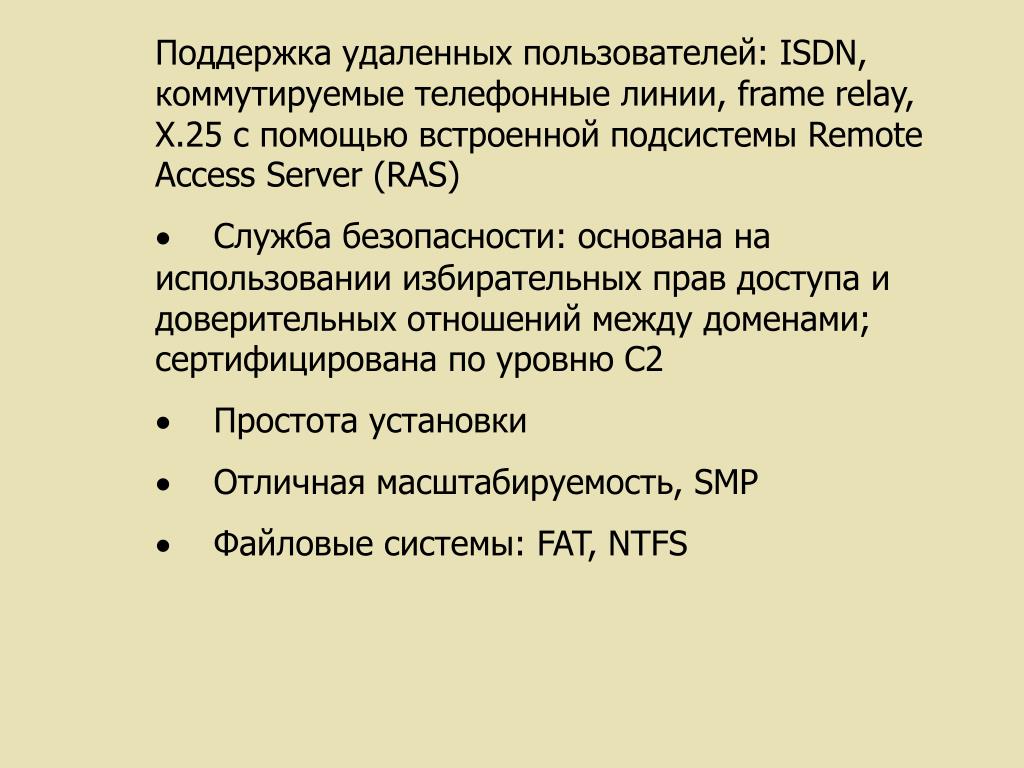 Поддержка удаленных пользователей: ISDN, коммутируемые телефонные линии, frame relay, X.25 с помощью встроенной подсистемы Remote Access Server (RAS)

• Служба безопасности: основана на использовании избирательных прав доступа и доверительных отношений между доменами; сертифицирована по уровню C2

• Простота установки

• Отличная масштабируемость, SMP

• Файловые системы: FAT, NTFS